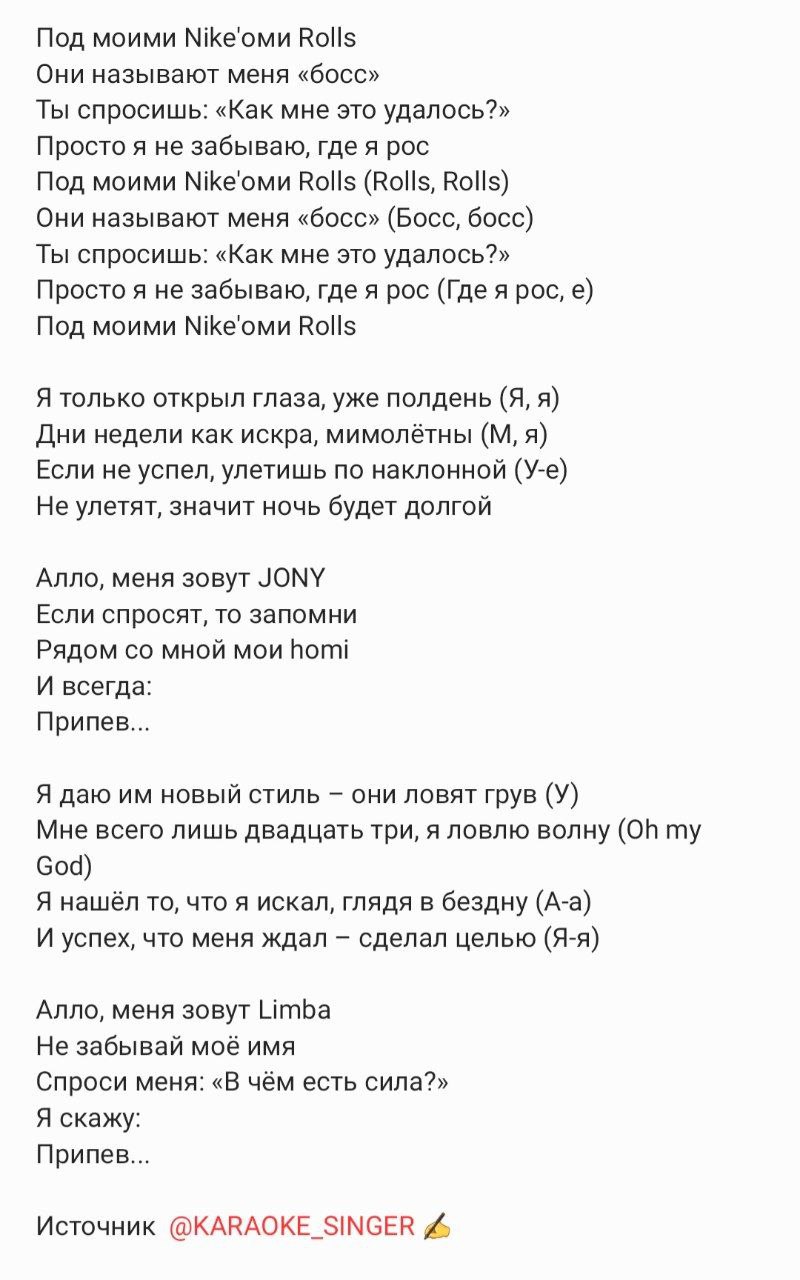 Под моими Nike'оми Rolls
Они называют меня «босс»
Ты спросишь: «Как мне это удалось?»
Просто я не забываю, где я рос
Под моими Nike'оми Rolls (Rolls, Rolls)
Они называют меня «босс» (Босс, босс)
Ты спросишь: «Как мне это удалось?»
Просто я не забываю, где я рос (Где я рос, е)
Под моими Nike'оми Rolls

Я только открыл глаза, уже полдень (Я, я)
Дни недели как искра, мимолётны (М, я)
Если не успел, улетишь по наклонной (У-е)
Не улетят, значит ночь будет долгой

Алло, меня зовут JONY
Если спросят, то запомни
Рядом со мной мои homi
И всегда:
Припев...

Я даю им новый стиль – они ловят грув (У)
Мне всего лишь двадцать три, я ловлю волну (Oh my God)
Я нашёл то, что я искал, глядя в бездну (А-а)
И успех, что меня ждал – сделал целью (Я-я)

Алло, меня зовут Limba
Не забывай моё имя
Спроси меня: «В чём есть сила?»
Я скажу:
Припев...

Источник @KARAOKE_SINGER ✍